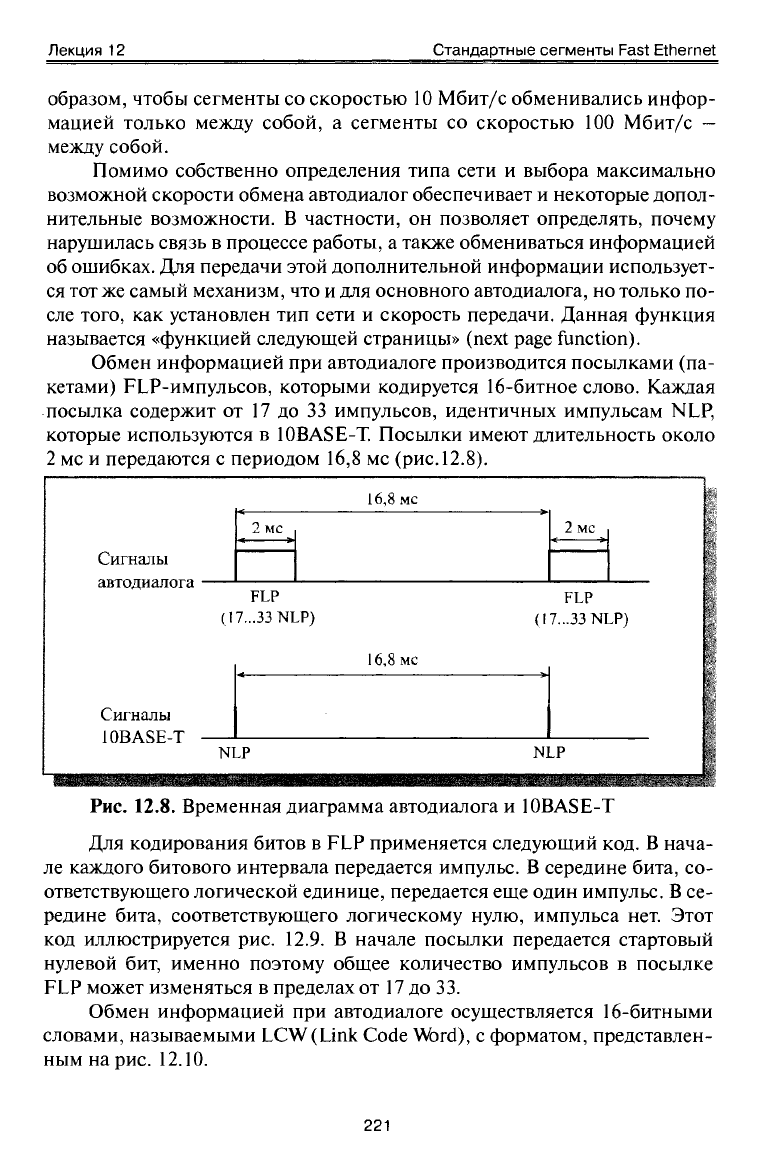 Лекция 12

Стандартные сегменты Fast Ethernet

образом, чтобы сегменты со скоростью 10 Мбит/с обменивались информацией только между собой, а сегменты со скоростью 100 Мбит/с – между собой.

Помимо собственно определения типа сети и выбора максимально возможной скорости обмена автодиалог обеспечивает и некоторые дополнительные возможности. В частности, он позволяет определять, почему нарушилась связь в процессе работы, а также обмениваться информацией об ошибках. Для передачи этой дополнительной информации используется тот же самый механизм, что и для основного автодиалога, но только после того, как установлен тип сети и скорость передачи. Данная функция называется «функцией следующей страницы» (next page function).

Обмен информацией при автодиалоге производится посылками (пакетами) FLP-импульсов, которыми кодируется 16-битное слово. Каждая посылка содержит от 17 до 33 импульсов, идентичных импульсам NLP, которые используются в 10BASE-T. Посылки имеют длительность около 2 мс и передаются с периодом 16,8 мс (рис.12.8).

16,8 мс

2 мс

2 мс

Сигналы автодиалога

FLP (17...33 NLP)

FLP (17...33 NLP)

16,8 мс

Сигналы 10BASE-T

NLP

NLP

Рис. 12.8. Временная диаграмма автодиалога и 10BASE-T

Для кодирования битов в FLP применяется следующий код. В начале каждого битового интервала передается импульс. В середине бита, соответствующего логической единице, передается еще один импульс. В середине бита, соответствующего логическому нулю, импульса нет. Этот код иллюстрируется рис. 12.9. В начале посылки передается стартовый нулевой бит, именно поэтому общее количество импульсов в посылке FLP может изменяться в пределах от 17 до 33.

Обмен информацией при автодиалоге осуществляется 16-битными словами, называемыми LCW (Link Code Word), с форматом, представленным на рис. 12.10.

221